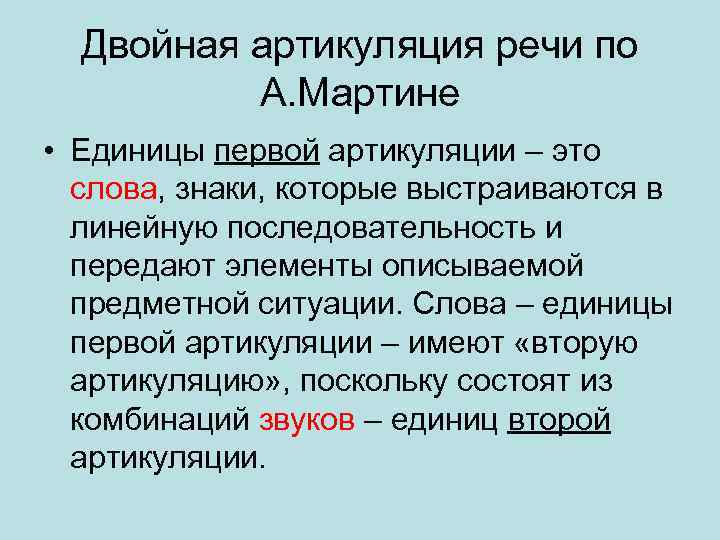 Двойная артикуляция речи по А.Мартине

• Единицы первой артикуляции – это слова, знаки, которые выстраиваются в линейную последовательность и передают элементы описываемой предметной ситуации. Слова – единицы первой артикуляции – имеют «вторую артикуляцию», поскольку состоят из комбинаций звуков – единиц второй артикуляции.